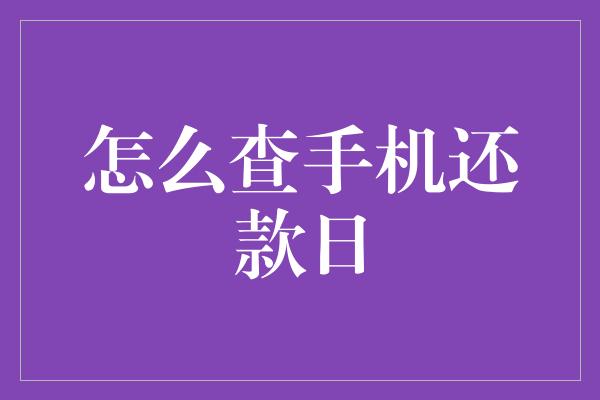 怎么查手机还款日